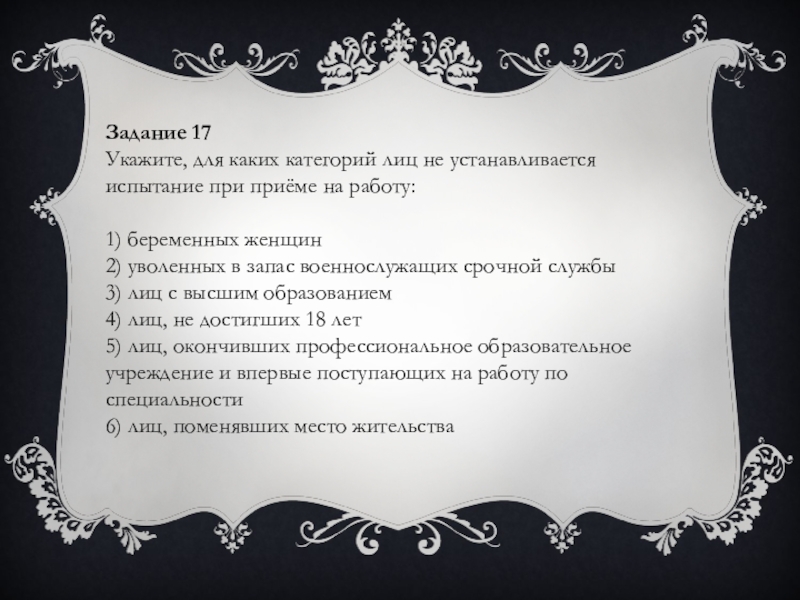 Задание 17
Укажите, для каких категорий лиц не устанавливается испытание при приёме на работу:

1) беременных женщин
2) уволенных в запас военнослужащих срочной службы
3) лиц с высшим образованием
4) лиц, не достигших 18 лет
5) лиц, окончивших профессиональное образовательное учреждение и впервые поступающих на работу по специальности
6) лиц, поменявших место жительства